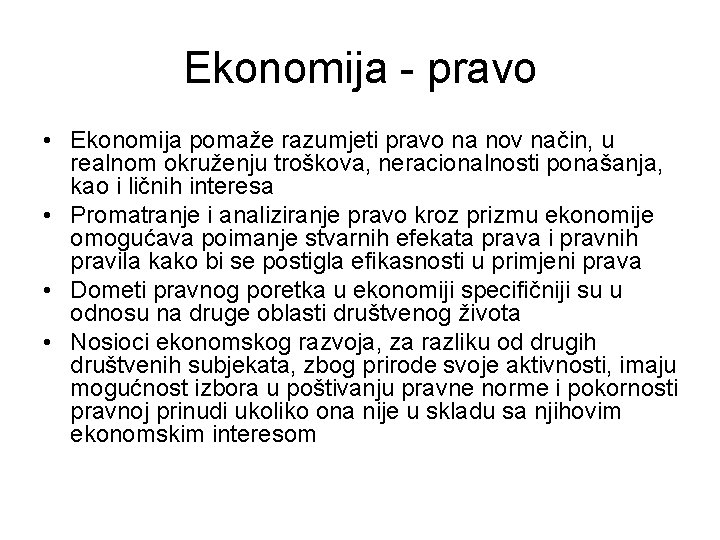 Ekonomija - pravo

• Ekonomija pomaže razumjeti pravo na nov način, u realnom okruženju troškova, neracionalnosti ponašanja, kao i ličnih interesa
• Promatranje i analiziranje pravo kroz prizmu ekonomije omogućava poimanje stvarnih efekata prava i pravnih pravila kako bi se postigla efikasnosti u primjeni prava
• Dometi pravnog poretka u ekonomiji specifičniji su u odnosu na druge oblasti društvenog života
• Nosioci ekonomskog razvoja, za razliku od drugih društvenih subjekata, zbog prirode svoje aktivnosti, imaju mogućnost izbora u poštivanju pravne norme i pokornosti pravnoj prinudi ukoliko ona nije u skladu sa njihovim ekonomskim interesom